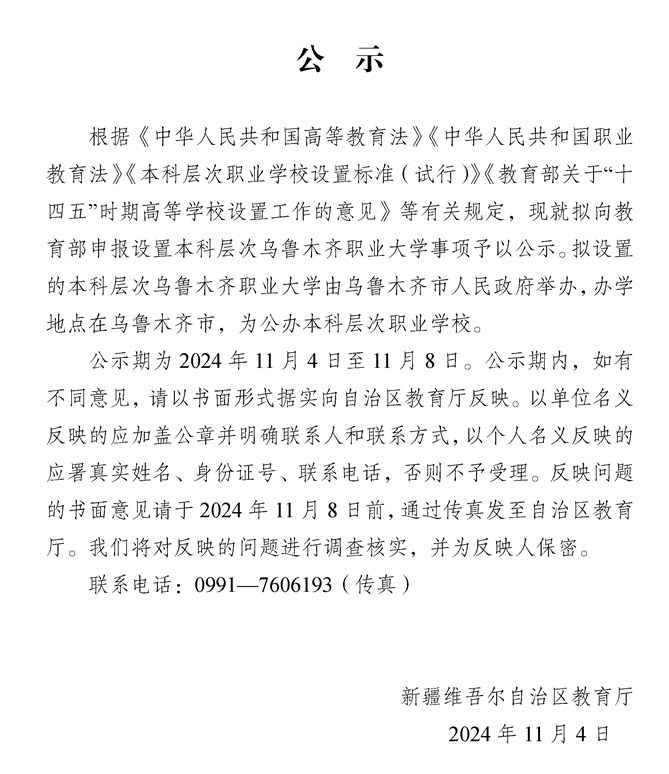 公　示

根据《中华人民共和国高等教育法》《中华人民共和国职业教育法》《本科层次职业学校设置标准（试行）》《教育部关于“十四五”时期高等学校设置工作的意见》等有关规定，现就拟向教育部申报设置本科层次乌鲁木齐职业大学事项予以公示。拟设置的本科层次乌鲁木齐职业大学由乌鲁木齐市人民政府举办，办学地点在乌鲁木齐市，为公办本科层次职业学校。

公示期为 2024 年 11 月 4 日至 11 月 8 日。公示期内，如有不同意见，请以书面形式据实向自治区教育厅反映。以单位名义反映的应加盖公章并明确联系人和联系方式，以个人名义反映的应署真实姓名、身份证号、联系电话，否则不予受理。反映问题的书面意见请于 2024 年 11 月 8 日前，通过传真发至自治区教育厅。我们将对反映的问题进行调查核实，并为反映人保密。

联系电话：0991—7606193（传真）

新疆维吾尔自治区教育厅

2024 年 11 月 4 日